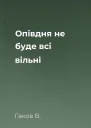 Опівдня не буде всі вільні

Гаков В.